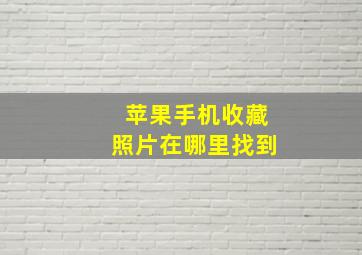 苹果手机收藏
照片在哪里找到